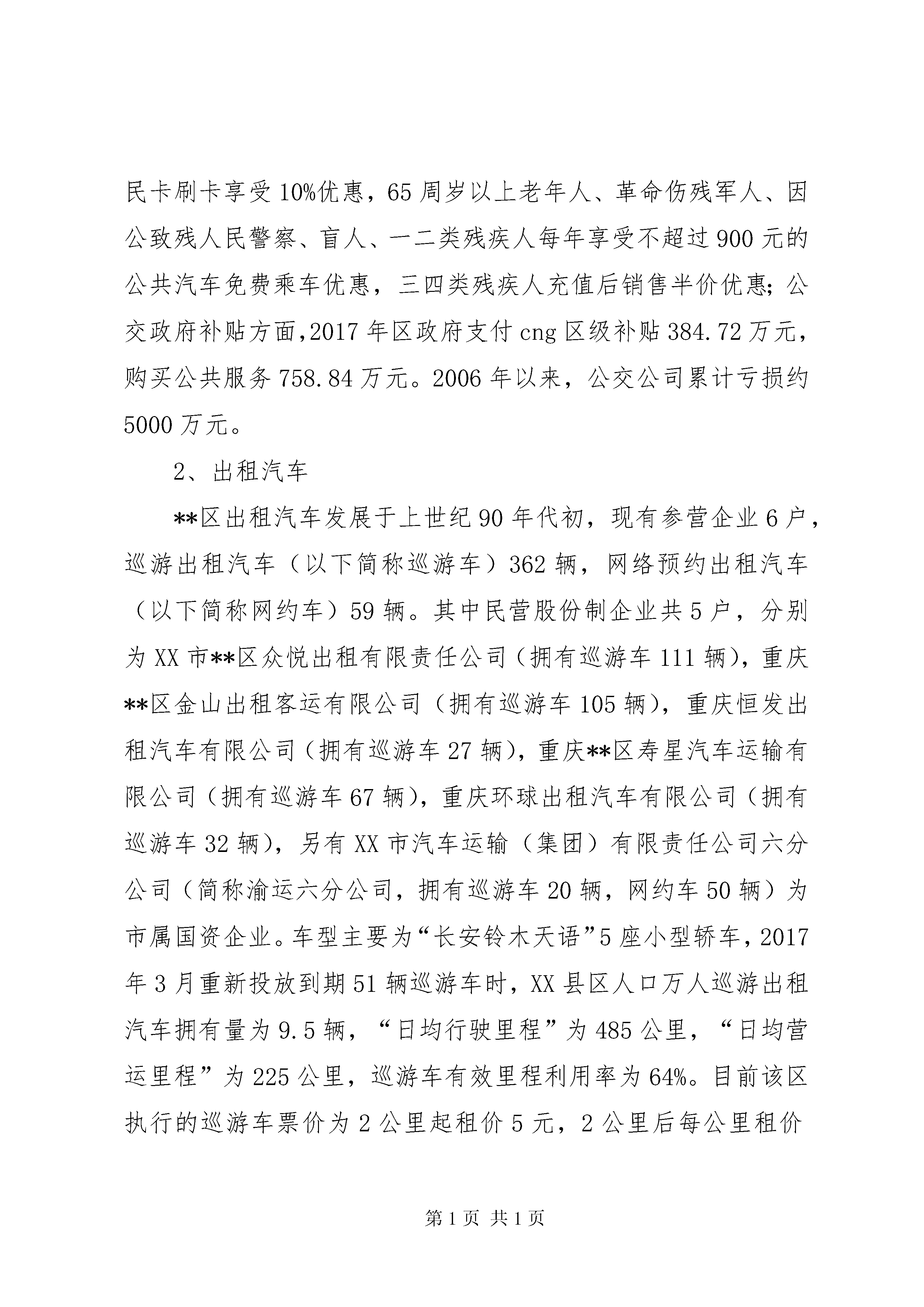 民卡刷卡享受10%优惠，65周岁以上老年人、革命伤残军人、因公致残人民警察、盲人、一二类残疾人每年享受不超过900元的公共汽车免费乘车优惠，三四类残疾人充值后销售半价优惠；公交政府补贴方面，2017年区政府支付cng区级补贴384.72万元，购买公共服务758.84万元。2006年以来，公交公司累计亏损约5000万元。

2、出租汽车

**区出租汽车发展于上世纪90年代初，现有参营企业6户，巡游出租汽车（以下简称巡游车）362辆，网络预约出租汽车（以下简称网约车）59辆。其中民营股份制企业共5户，分别为XX市**区众悦出租有限责任公司（拥有巡游车111辆），重庆**区金山出租客运有限公司（拥有巡游车105辆），重庆恒发出租汽车有限公司（拥有巡游车27辆），重庆**区寿星汽车运输有限公司（拥有巡游车67辆），重庆环球出租汽车有限公司（拥有巡游车32辆），另有XX市汽车运输（集团）有限责任公司六分公司（简称渝运六分公司，拥有巡游车20辆，网约车50辆）为市属国资企业。车型主要为“长安铃木天语”5座小型轿车，2017年3月重新投放到期51辆巡游车时，XX县区人口万人巡游出租汽车拥有量为9.5辆，“日均行驶里程”为485公里，“日均营运里程”为225公里，巡游车有效里程利用率为64%。目前该区执行的巡游车票价为2公里起租价5元，2公里后每公里租价

第1页 共1页